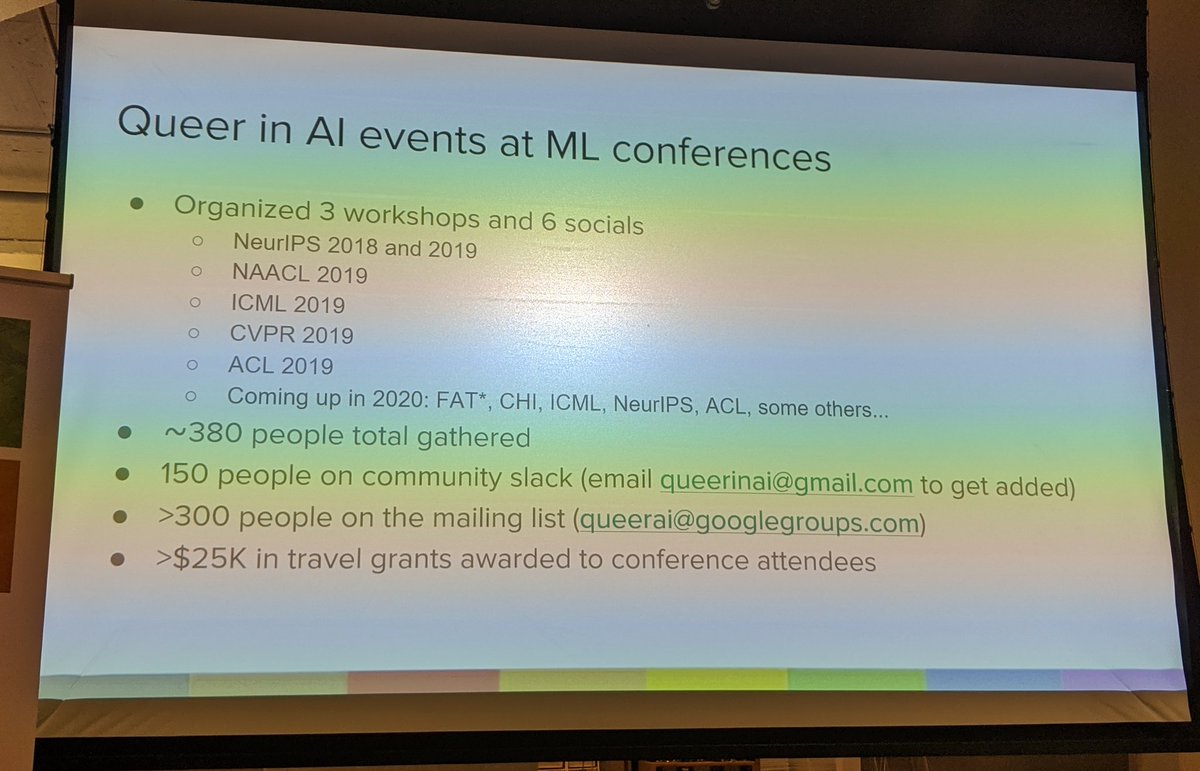 Queer in AI events at ML conferences

• Organized 3 workshops and 6 socials
○ NeurIPS 2018 and 2019
○ NAACL 2019
○ ICML 2019
○ CVPR 2019
○ ACL 2019
○ Coming up in 2020: FAT*, CHI, ICML, NeurIPS, ACL, some others...
• ~380 people total gathered
• 150 people on community slack (email queerinai@gmail.com to get added)
• >300 people on the mailing list (queerai@googlegroups.com)
• >$25K in travel grants awarded to conference attendees